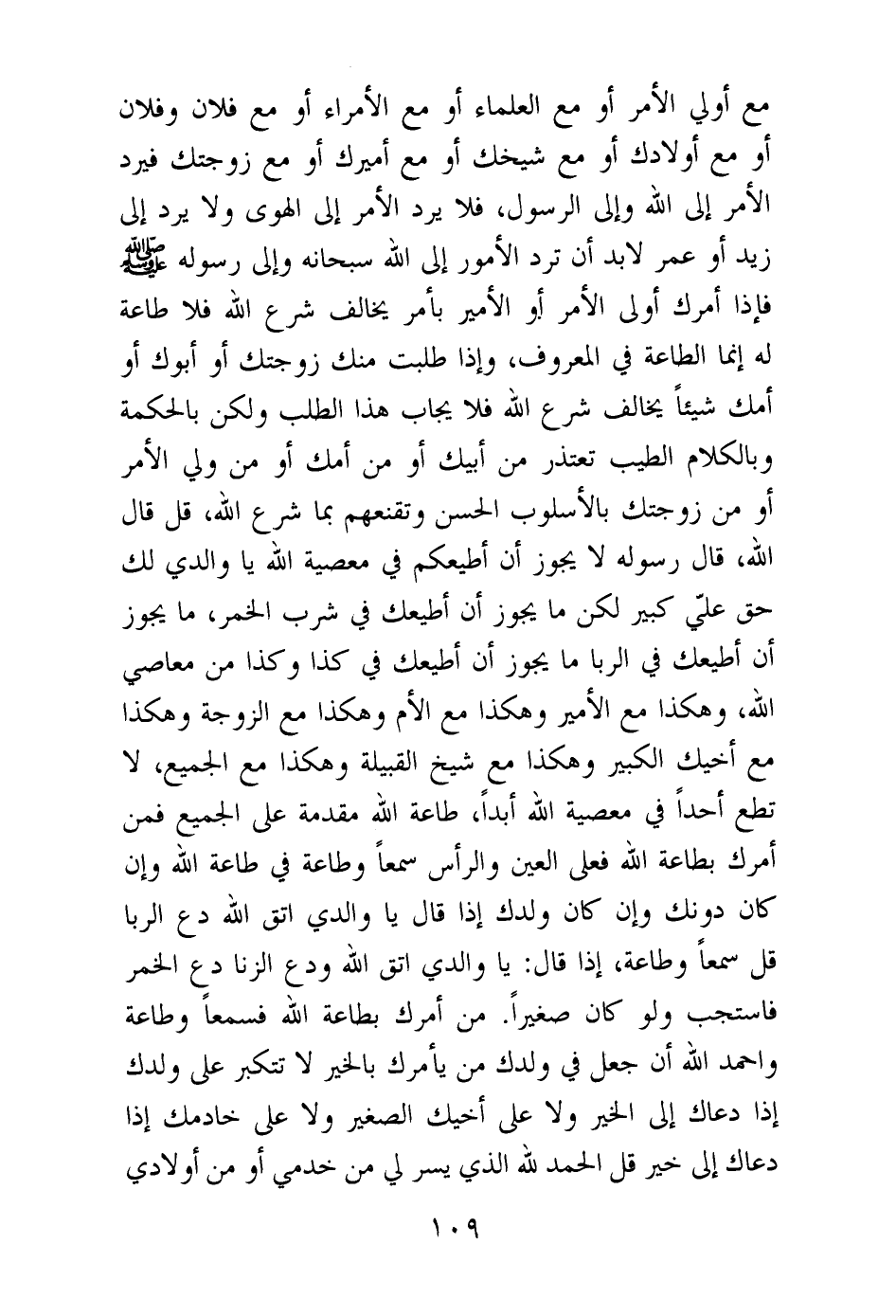 مع أولي الأمر أو مع العلماء أو مع الأمراء أو مع فلان وفلان أو مع أولادك أو مع شيخك أو مع أميرك أو مع زوجتك فيرد الأمر إلى الله وإلى الرسول، فلا يرد الأمر إلى الهوى ولا يرد إلى زيد أو عمر لابد أن ترد الأمور إلى الله سبحانه وإلى رسوله ﷺ فإذا أمرك أولى الأمر أو الأمير بأمر يخالف شرع الله فلا طاعة له إنما الطاعة في المعروف، وإذا طلبت منك زوجتك أو أبوك أو أمك شيئاً يخالف شرع الله فلا يجاب هذا الطلب ولكن بالحكمة وبالكلام الطيب تعتذر من أبيك أو من أمك أو من ولي الأمر أو من زوجتك بالأسلوب الحسن وتقنعهم بما شرع الله، قل قال الله، قال رسوله لا يجوز أن أطيعكم في معصية الله يا والدي لك حق عليّ كبير لكن ما يجوز أن أطيعك في شرب الخمر، ما يجوز أن أطيعك في الربا ما يجوز أن أطيعك في كذا وكذا من معاصي الله، وهكذا مع الأمير وهكذا مع الأم وهكذا مع الزوجة وهكذا مع أخيك الكبير وهكذا مع شيخ القبيلة وهكذا مع الجميع، لا تطع أحداً في معصية الله أبداً، طاعة الله مقدمة على الجميع فمن أمرك بطاعة الله فعلى العين والرأس سمعاً وطاعة في طاعة الله وإن كان دونك وإن كان ولدك إذا قال يا والدي اتق الله دع الربا قل سمعاً وطاعة، إذا قال: يا والدي اتق الله ودع الزنا دع الخمر فاستجب ولو كان صغيراً. من أمرك بطاعة الله فسمعاً وطاعة واحمد الله أن جعل في ولدك من يأمرك بالخير لا تتكبر على ولدك إذا دعاك إلى الخير ولا على أخيك الصغير ولا على خادمك إذا دعاك إلى خير قل الحمد لله الذي يسر لي من خدمي أو من أولادي

١٠٩